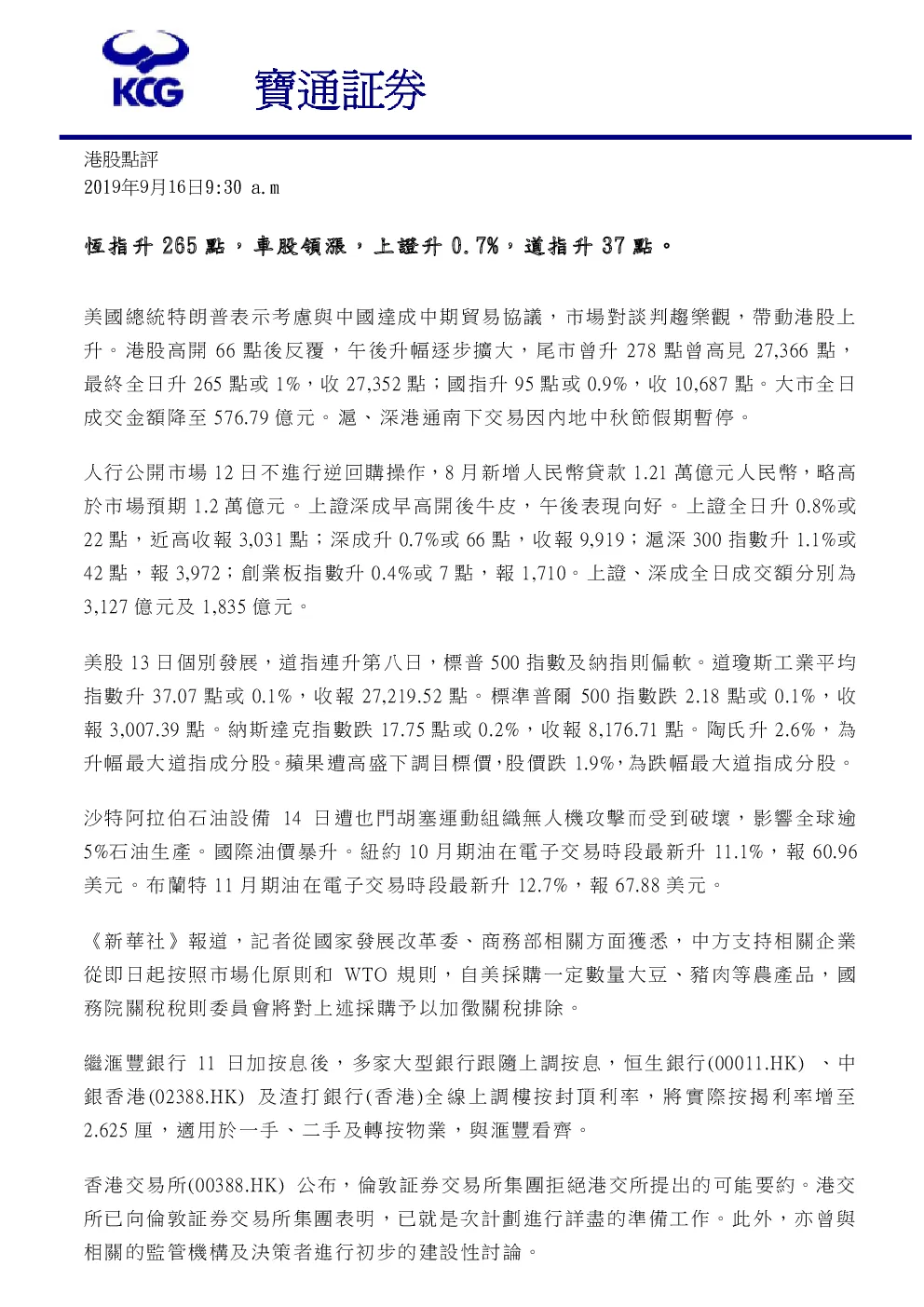 KCG 寶通証券

港股點評
2019年9月16日9:30 a.m

恆指升 265 點，車股領漲，上證升 0.7%，道指升 37 點。

美國總統特朗普表示考慮與中國達成中期貿易協議，市場對談判趨樂觀，帶動港股上升。港股高開 66 點後反覆，午後升幅逐步擴大，尾市曾升 278 點曾高見 27,366 點，最終全日升 265 點或 1%，收 27,352 點；國指升 95 點或 0.9%，收 10,687 點。大市全日成交金額降至 576.79 億元。滬、深港通南下交易因內地中秋節假期暫停。

人行公開市場 12 日不進行逆回購操作，8 月新增人民幣貸款 1.21 萬億元人民幣，略高於市場預期 1.2 萬億元。上證深成早高開後牛皮，午後表現向好。上證全日升 0.8%或 22 點，近高收報 3,031 點；深成升 0.7%或 66 點，收報 9,919；滬深 300 指數升 1.1%或 42 點，報 3,972；創業板指數升 0.4%或 7 點，報 1,710。上證、深成全日成交額分別為 3,127 億元及 1,835 億元。

美股 13 日個別發展，道指連升第八日，標普 500 指數及納指則偏軟。道瓊斯工業平均指數升 37.07 點或 0.1%，收報 27,219.52 點。標準普爾 500 指數跌 2.18 點或 0.1%，收報 3,007.39 點。納斯達克指數跌 17.75 點或 0.2%，收報 8,176.71 點。陶氏升 2.6%，為升幅最大道指成分股。蘋果遭高盛下調目標價，股價跌 1.9%，為跌幅最大道指成分股。

沙特阿拉伯石油設備 14 日遭也門胡塞運動組織無人機攻擊而受到破壞，影響全球逾 5%石油生產。國際油價暴升。紐約 10 月期油在電子交易時段最新升 11.1%，報 60.96 美元。布蘭特 11 月期油在電子交易時段最新升 12.7%，報 67.88 美元。

《新華社》報道，記者從國家發展改革委、商務部相關方面獲悉，中方支持相關企業從即日起按照市場化原則和 WTO 規則，自美採購一定數量大豆、豬肉等農產品，國務院關稅稅則委員會將對上述採購予以加徵關稅排除。

繼滙豐銀行 11 日加按息後，多家大型銀行跟隨上調按息，恒生銀行(00011.HK) 、中銀香港(02388.HK) 及渣打銀行(香港)全線上調樓按封頂利率，將實際按揭利率增至 2.625 厘，適用於一手、二手及轉按物業，與滙豐看齊。

香港交易所(00388.HK) 公布，倫敦証券交易所集團拒絕港交所提出的可能要約。港交所已向倫敦証券交易所集團表明，已就是次計劃進行詳盡的準備工作。此外，亦曾與相關的監管機構及決策者進行初步的建設性討論。